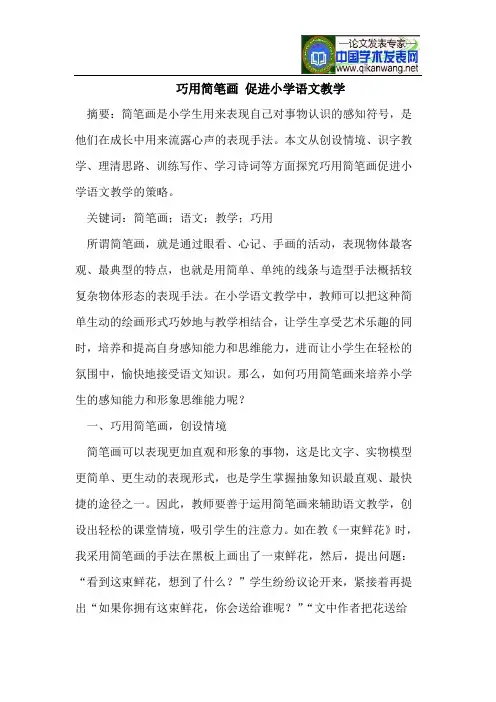 —论文发表专家—
中国学术发表网
www.qikanwang.net

巧用简笔画 促进小学语文教学

摘要：简笔画是小学生用来表现自己对事物认识的感知符号，是他们在成长中用来流露心声的表现手法。本文从创设情境、识字教学、理清思路、训练写作、学习诗词等方面探究巧用简笔画促进小学语文教学的策略。

关键词：简笔画；语文；教学；巧用

所谓简笔画，就是通过眼看、心记、手画的活动，表现物体最客观、最典型的特点，也就是用简单、单纯的线条与造型手法概括较复杂物体形态的表现手法。在小学语文教学中，教师可以把这种简单生动的绘画形式巧妙地与教学相结合，让学生享受艺术乐趣的同时，培养和提高自身感知能力和思维能力，进而让小学生在轻松的氛围中，愉快地接受语文知识。那么，如何巧用简笔画来培养小学生的感知能力和形象思维能力呢？

一、巧用简笔画，创设情境

简笔画可以表现更加直观和形象的事物，这是比文字、实物模型更简单、更生动的表现形式，也是学生掌握抽象知识最直观、最快捷的途径之一。因此，教师要善于运用简笔画来辅助语文教学，创设出轻松的课堂情境，吸引学生的注意力。如在教《一束鲜花》时，我采用简笔画的手法在黑板上画出了一束鲜花，然后，提出问题：“看到这束鲜花，想到了什么？”学生纷纷议论开来，紧接着再提出“如果你拥有这束鲜花，你会送给谁呢？”“文中作者把花送给